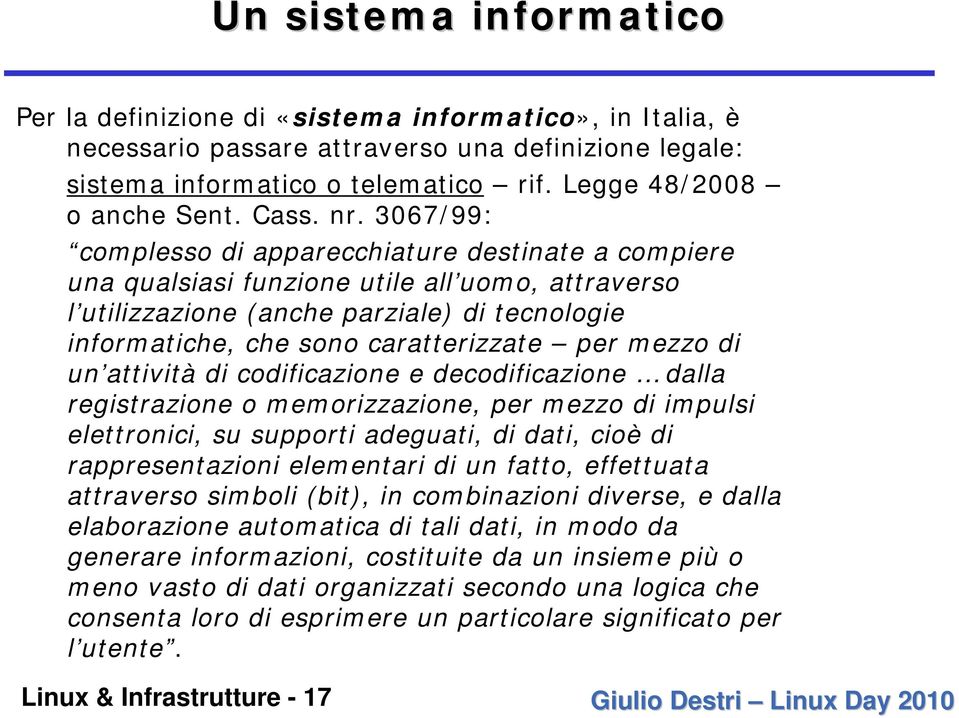 Un sistema informatico

Per la definizione di «sistema informatico», in Italia, è necessario passare attraverso una definizione legale: sistema informatico o telematico – rif. Legge 48/2008 – o anche Sent. Cass. nr. 3067/99:

“complesso di apparecchiature destinate a compiere una qualsiasi funzione utile all’uomo, attraverso l’utilizzazione (anche parziale) di tecnologie informatiche, che sono caratterizzate – per mezzo di un’attività di codificazione e decodificazione … dalla registrazione o memorizzazione, per mezzo di impulsi elettronici, su supporti adeguati, di dati, cioè di rappresentazioni elementari di un fatto, effettuata attraverso simboli (bit), in combinazioni diverse, e dalla elaborazione automatica di tali dati, in modo da generare informazioni, costituite da un insieme più o meno vasto di dati organizzati secondo una logica che consenta loro di esprimere un particolare significato per l’utente”.

Linux & Infrastrutture - 17

Giulio Destri – Linux Day 2010